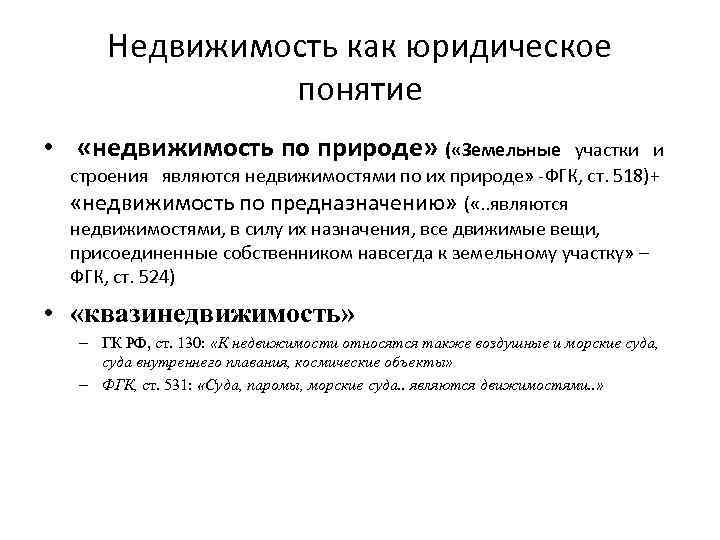 Недвижимость как юридическое понятие

• «недвижимость по природе» («Земельные участки и строения являются недвижимостями по их природе» -ФГК, ст. 518)+ «недвижимость по предназначению» («..являются недвижимостями, в силу их назначения, все движимые вещи, присоединенные собственником навсегда к земельному участку» – ФГК, ст. 524)

• «квазинедвижимость»
– ГК РФ, ст. 130: «К недвижимости относятся также воздушные и морские суда, суда внутреннего плавания, космические объекты»
– ФГК, ст. 531: «Суда, паромы, морские суда.. являются движимостями..»